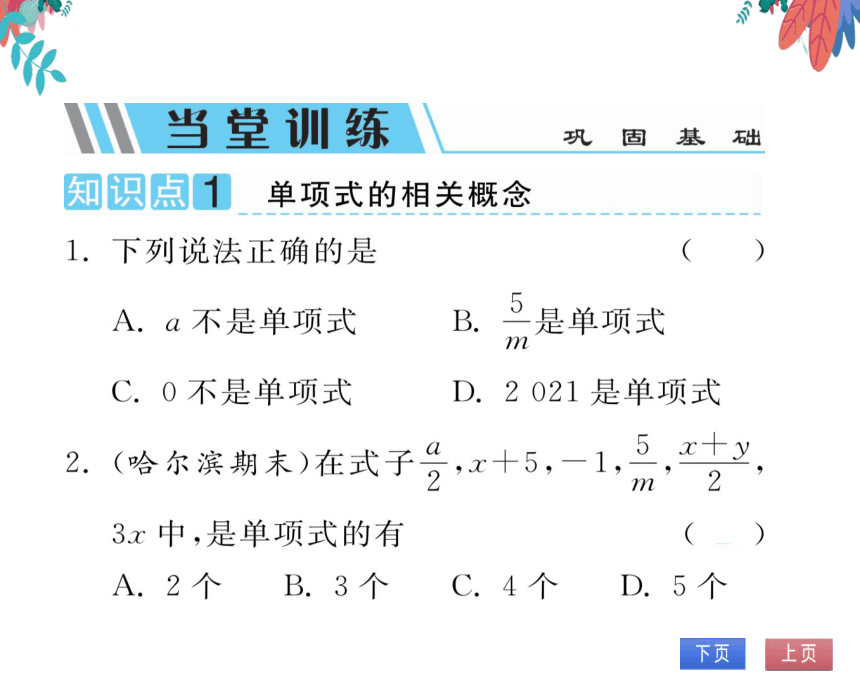 当堂训练　巩固基础

知识点1　单项式的相关概念

1. 下列说法正确的是　(　　)

A. $a$ 不是单项式　B. $\frac{5}{m}$是单项式

C. 0 不是单项式　D. 2 021 是单项式

2. (哈尔滨期末)在式子$\frac{a}{2}$, $x+5$, $-1$, $\frac{5}{m}$, $\frac{x+y}{2}$, $3x$ 中,是单项式的有　(　　)

A. 2 个　B. 3 个　C. 4 个　D. 5 个

下页　上页